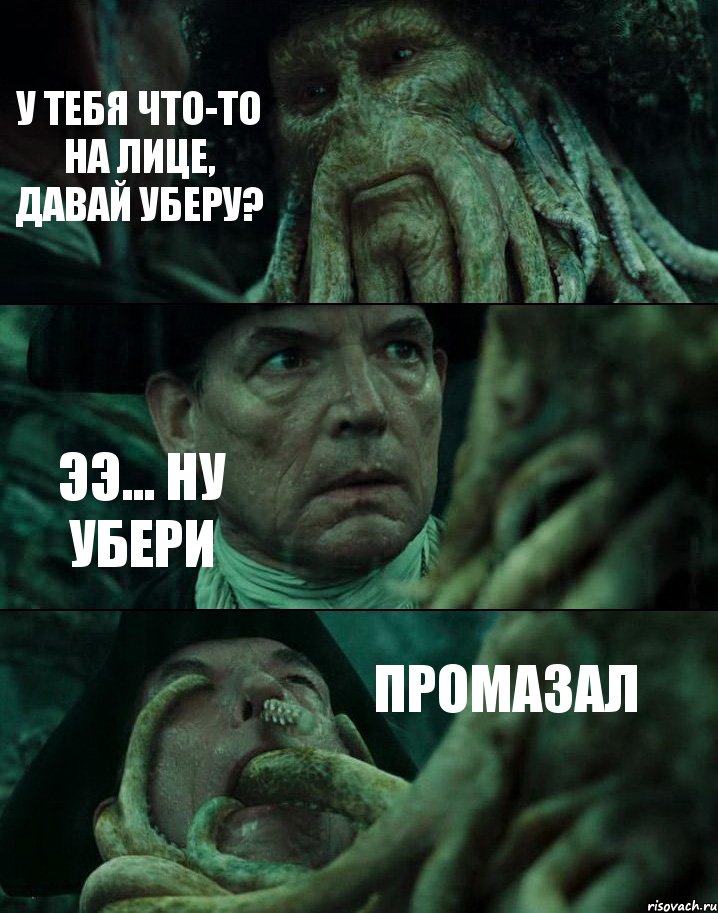 У ТЕБЯ ЧТО-ТО НА ЛИЦЕ, ДАВАЙ УБЕРУ?

ЭЭ... НУ УБЕРИ

ПРОМАЗАЛ

risovach.ru